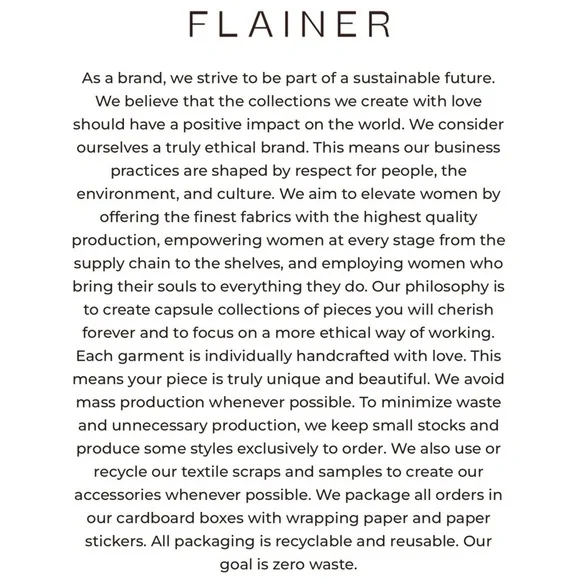 FLAINER

As a brand, we strive to be part of a sustainable future. We believe that the collections we create with love should have a positive impact on the world. We consider ourselves a truly ethical brand. This means our business practices are shaped by respect for people, the environment, and culture. We aim to elevate women by offering the finest fabrics with the highest quality production, empowering women at every stage from the supply chain to the shelves, and employing women who bring their souls to everything they do. Our philosophy is to create capsule collections of pieces you will cherish forever and to focus on a more ethical way of working. Each garment is individually handcrafted with love. This means your piece is truly unique and beautiful. We avoid mass production whenever possible. To minimize waste and unnecessary production, we keep small stocks and produce some styles exclusively to order. We also use or recycle our textile scraps and samples to create our accessories whenever possible. We package all orders in our cardboard boxes with wrapping paper and paper stickers. All packaging is recyclable and reusable. Our goal is zero waste.